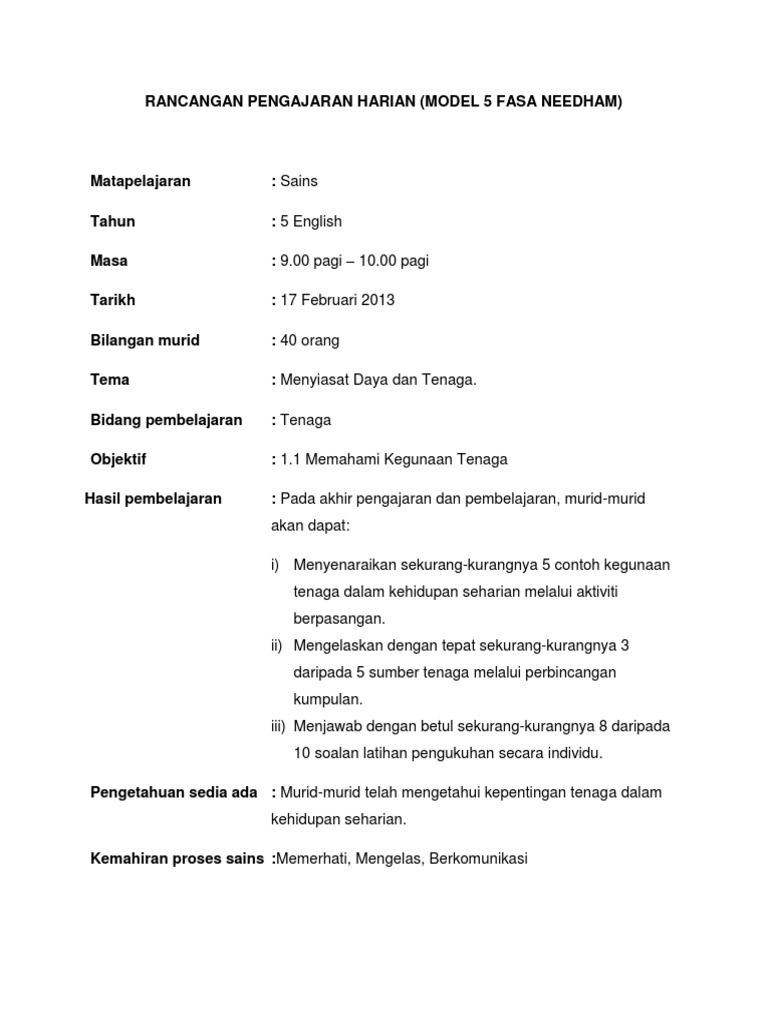 RANCANGAN PENGAJARAN HARIAN (MODEL 5 FASA NEEDHAM)

Matapelajaran : Sains

Tahun : 5 English

Masa : 9.00 pagi – 10.00 pagi

Tarikh : 17 Februari 2013

Bilangan murid : 40 orang

Tema : Menyiasat Daya dan Tenaga.

Bidang pembelajaran : Tenaga

Objektif : 1.1 Memahami Kegunaan Tenaga

Hasil pembelajaran : Pada akhir pengajaran dan pembelajaran, murid-murid akan dapat:

i) Menyenaraikan sekurang-kurangnya 5 contoh kegunaan tenaga dalam kehidupan seharian melalui aktiviti berpasangan.
ii) Mengelaskan dengan tepat sekurang-kurangnya 3 daripada 5 sumber tenaga melalui perbincangan kumpulan.
iii) Menjawab dengan betul sekurang-kurangnya 8 daripada 10 soalan latihan pengukuhan secara individu.

Pengetahuan sedia ada : Murid-murid telah mengetahui kepentingan tenaga dalam kehidupan seharian.

Kemahiran proses sains :Memerhati, Mengelas, Berkomunikasi